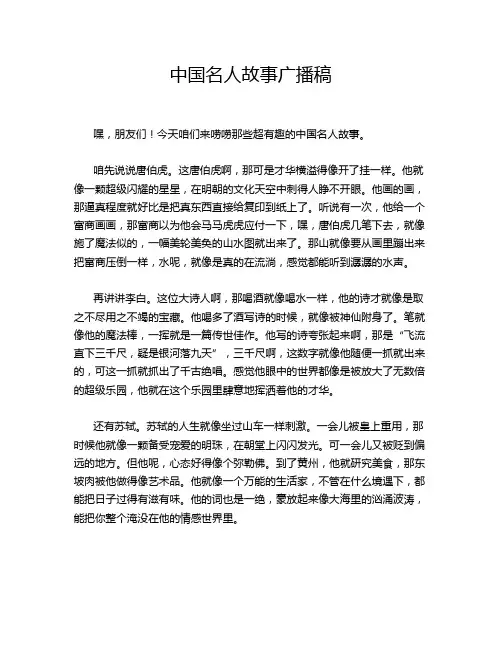 中国名人故事广播稿

嘿，朋友们！今天咱们来唠唠那些超有趣的中国名人故事。

咱先说说唐伯虎。这唐伯虎啊，那可是才华横溢得像开了挂一样。他就像一颗超级闪耀的星星，在明朝的文化天空中刺得人睁不开眼。他画的画，那逼真程度就好比是把真东西直接给复印到纸上了。听说有一次，他给一个富商画画，那富商以为他会马马虎虎应付一下，嘿，唐伯虎几笔下去，就像施了魔法似的，一幅美轮美奂的山水图就出来了。那山就像要从画里蹦出来把富商压倒一样，水呢，就像是真的在流淌，感觉都能听到潺潺的水声。

再讲讲李白。这位大诗人啊，那喝酒就像喝水一样，他的诗才就像是取之不尽用之不竭的宝藏。他喝多了酒写诗的时候，就像被神仙附身了。笔就像他的魔法棒，一挥就是一篇传世佳作。他写的诗夸张起来啊，那是“飞流直下三千尺，疑是银河落九天”，三千尺啊，这数字就像他随便一抓就出来的，可这一抓就抓出了千古绝唱。感觉他眼中的世界都像是被放大了无数倍的超级乐园，他就在这个乐园里肆意地挥洒着他的才华。

还有苏轼。苏轼的人生就像坐过山车一样刺激。一会儿被皇上重用，那时候他就像一颗备受宠爱的明珠，在朝堂上闪闪发光。可一会儿又被贬到偏远的地方。但他呢，心态好得像个弥勒佛。到了黄州，他就研究美食，那东坡肉被他做得像艺术品。他就像一个万能的生活家，不管在什么境遇下，都能把日子过得有滋有味。他的词也是一绝，豪放起来像大海里的汹涌波涛，能把你整个淹没在他的情感世界里。